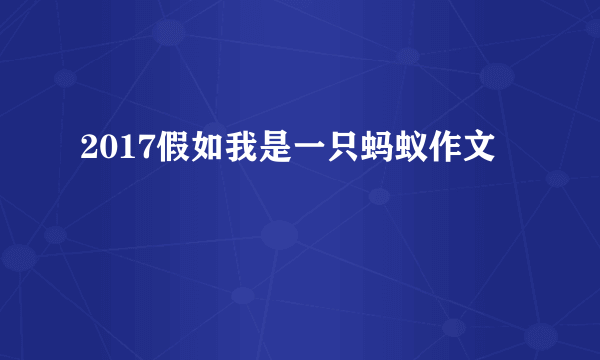 2017假如我是一只蚂蚁作文